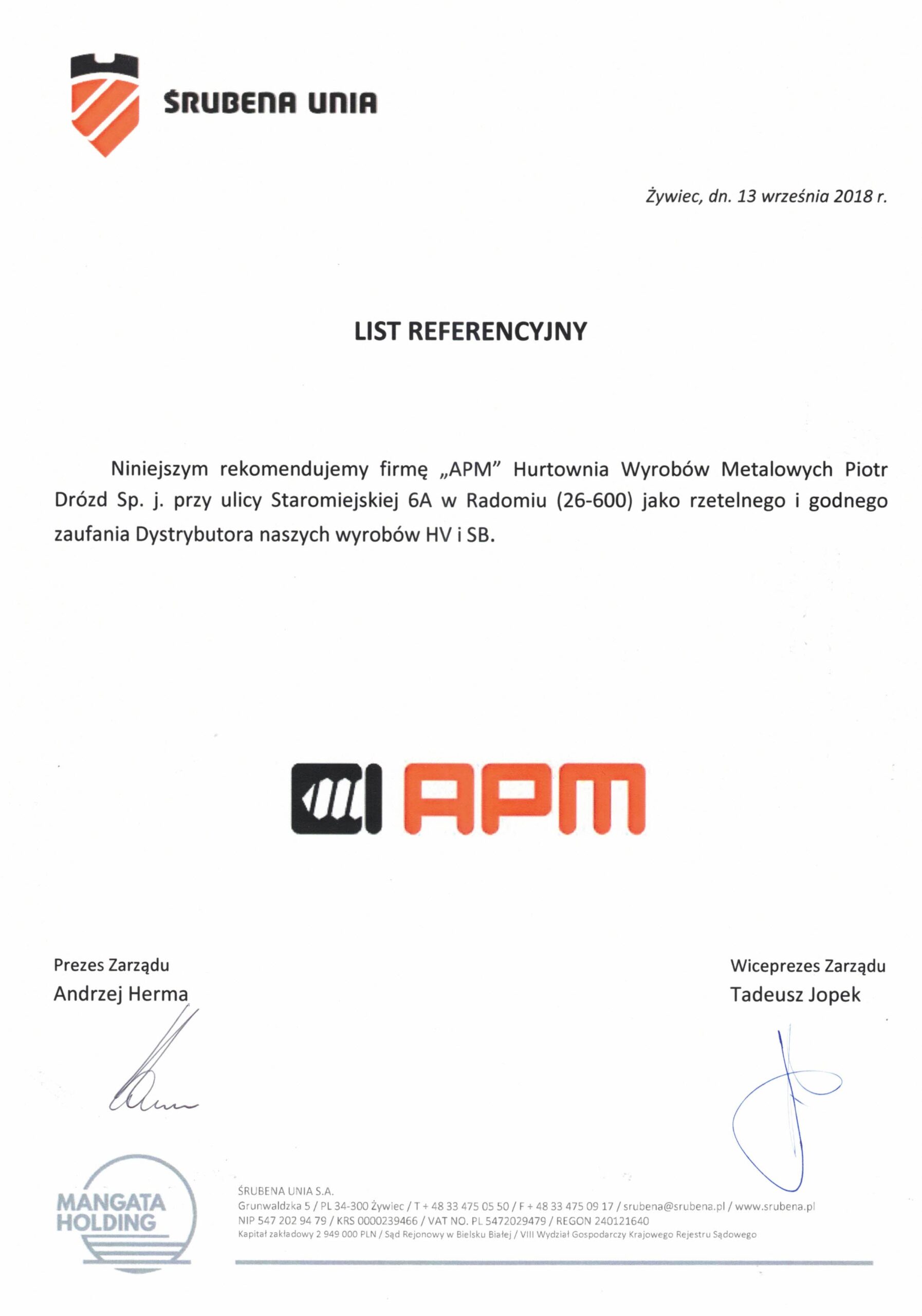 ŚRUBENA UNIA

Żywiec, dn. 13 września 2018 r.

LIST REFERENCYJNY

Niniejszym rekomendujemy firmę „APM” Hurtownia Wyrobów Metalowych Piotr Drózd Sp. j. przy ulicy Staromiejskiej 6A w Radomiu (26-600) jako rzetelnego i godnego zaufania Dystrybutora naszych wyrobów HV i SB.

APM

Prezes Zarządu
Andrzej Herma

Wiceprezes Zarządu
Tadeusz Jopek

MANGATA HOLDING

ŚRUBENA UNIA S.A.
Grunwaldzka 5 / PL 34-300 Żywiec / T + 48 33 475 05 50 / F + 48 33 475 09 17 / srubena@srubena.pl / www.srubena.pl
NIP 547 202 94 79 / KRS 0000239466 / VAT NO. PL 5472029479 / REGON 240121640
Kapitał zakładowy 2 949 000 PLN / Sąd Rejonowy w Bielsku Białej / VIII Wydział Gospodarczy Krajowego Rejestru Sądowego